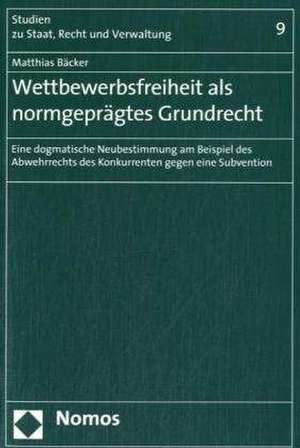 Studien
zu Staat, Recht und Verwaltung

9

Matthias Bäcker

Wettbewerbsfreiheit als normgeprägtes Grundrecht

Eine dogmatische Neubestimmung am Beispiel des Abwehrrechts des Konkurrenten gegen eine Subvention

Nomos